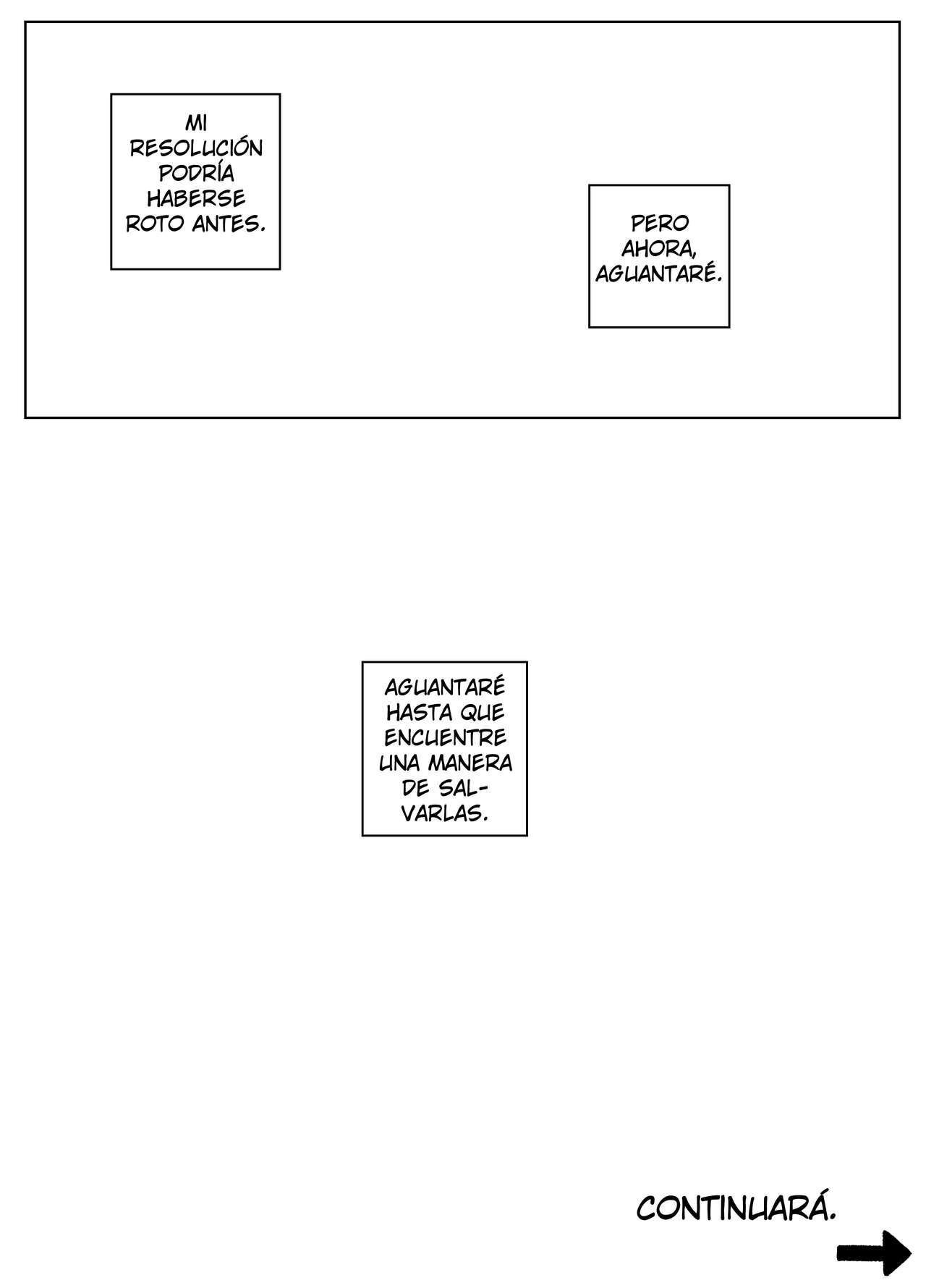 MI RESOLUCIÓN PODRÍA HABERSE ROTO ANTES.

PERO AHORA, AGUANTARÉ.

AGUANTARÉ HASTA QUE ENCUENTRE UNA MANERA DE SALVARLAS.

CONTINUARÁ.